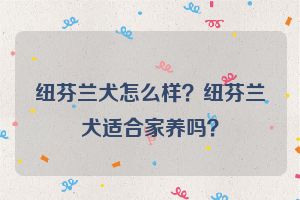 纽芬兰犬怎么样？纽芬兰犬适合家养吗？